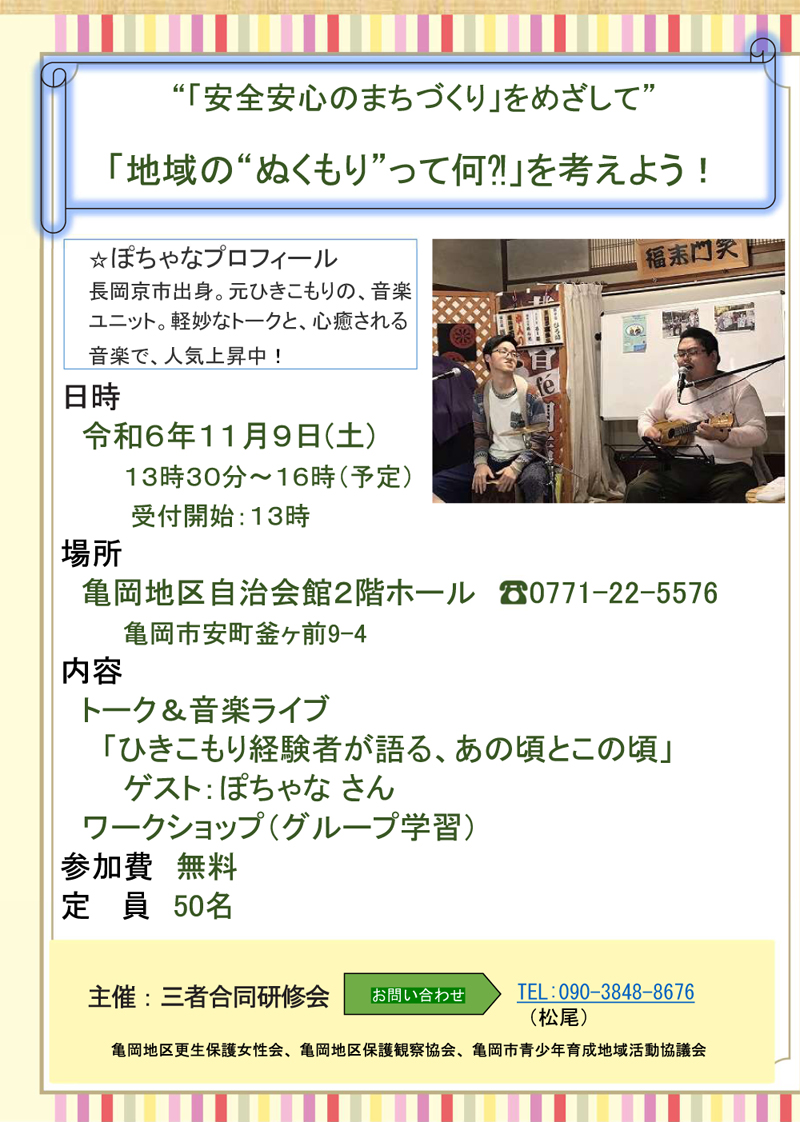 “「安全安心のまちづくり」をめざして”

「地域の“ぬくもり”って何?!」を考えよう！

☆ぽちゃなプロフィール
長岡京市出身。元ひきこもりの、音楽ユニット。軽妙なトークと、心癒される音楽で、人気上昇中！

福来門笑

日時
令和6年11月9日(土)
13時30分～16時(予定)
受付開始：13時

場所
亀岡地区自治会館2階ホール ☎0771-22-5576
亀岡市安町釜ヶ前9-4

内容
トーク＆音楽ライブ
「ひきこもり経験者が語る、あの頃とこの頃」
ゲスト：ぽちゃな さん
ワークショップ（グループ学習）

参加費 無料
定 員 50名

主催：三者合同研修会
お問い合わせ
TEL：090-3848-8676
（松尾）

亀岡地区更生保護女性会、亀岡地区保護観察協会、亀岡市青少年育成地域活動協議会